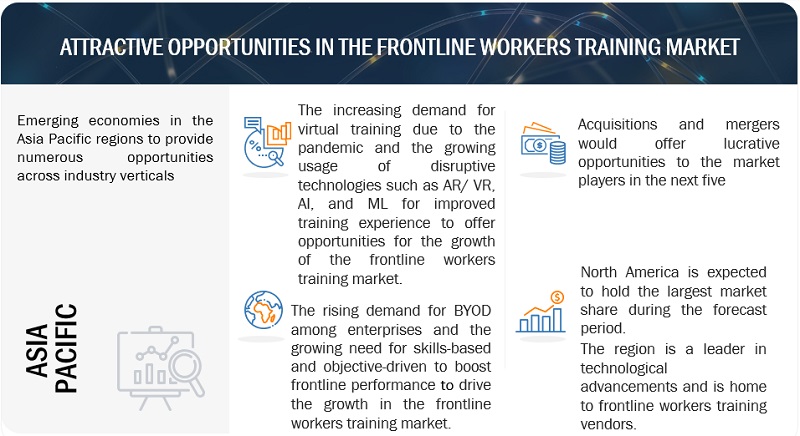 ATTRACTIVE OPPORTUNITIES IN THE FRONTLINE WORKERS TRAINING MARKET

Emerging economies in the Asia Pacific regions to provide numerous opportunities across industry verticals

ASIA PACIFIC

The increasing demand for virtual training due to the pandemic and the growing usage of disruptive technologies such as AR/ VR, AI, and ML for improved training experience to offer opportunities for the growth of the frontline workers training market.

The rising demand for BYOD among enterprises and the growing need for skills-based and objective-driven to boost frontline performance to drive the growth in the frontline workers training market.

Acquisitions and mergers would offer lucrative opportunities to the market players in the next five

North America is expected to hold the largest market share during the forecast period.

The region is a leader in technological advancements and is home to frontline workers training vendors.